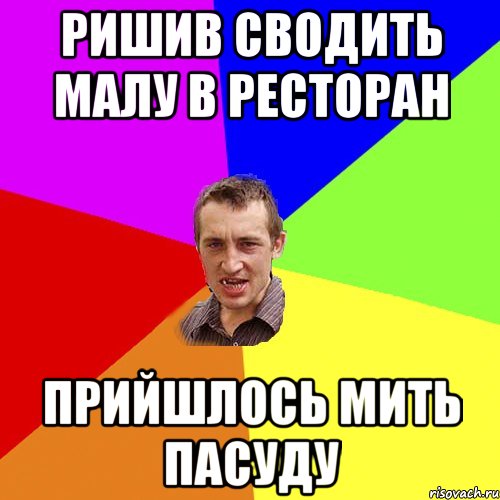 РИШИВ СВОДИТЬ МАЛУ В РЕСТОРАН

ПРИЙШЛОСЬ МИТЬ ПАСУДУ

risovach.ru